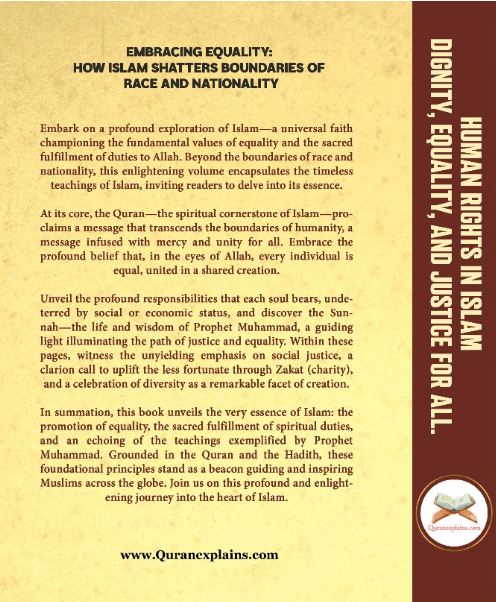 EMBRACING EQUALITY:
HOW ISLAM SHATTERS BOUNDARIES OF
RACE AND NATIONALITY

Embark on a profound exploration of Islam—a universal faith championing the fundamental values of equality and the sacred fulfillment of duties to Allah. Beyond the boundaries of race and nationality, this enlightening volume encapsulates the timeless teachings of Islam, inviting readers to delve into its essence.

At its core, the Quran—the spiritual cornerstone of Islam—proclaims a message that transcends the boundaries of humanity, a message infused with mercy and unity for all. Embrace the profound belief that, in the eyes of Allah, every individual is equal, united in a shared creation.

Unveil the profound responsibilities that each soul bears, undeterred by social or economic status, and discover the Sunnah—the life and wisdom of Prophet Muhammad, a guiding light illuminating the path of justice and equality. Within these pages, witness the unyielding emphasis on social justice, a clarion call to uplift the less fortunate through Zakat (charity), and a celebration of diversity as a remarkable facet of creation.

In summation, this book unveils the very essence of Islam: the promotion of equality, the sacred fulfillment of spiritual duties, and an echoing of the teachings exemplified by Prophet Muhammad. Grounded in the Quran and the Hadith, these foundational principles stand as a beacon guiding and inspiring Muslims across the globe. Join us on this profound and enlightening journey into the heart of Islam.

www.Quranexplains.com

HUMAN RIGHTS IN ISLAM
DIGNITY, EQUALITY, AND JUSTICE FOR ALL.

Quranexplains.com